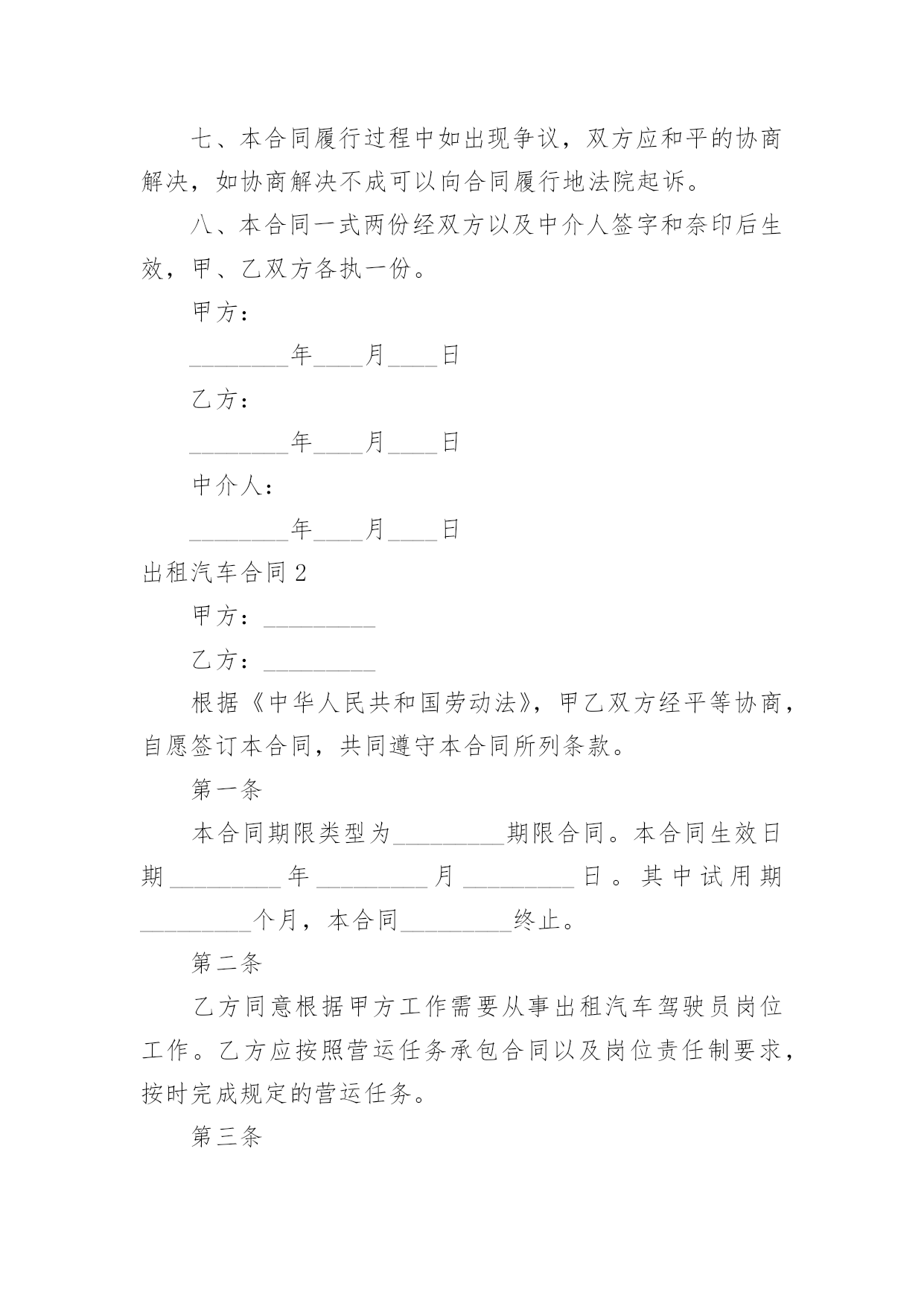 七、本合同履行过程中如出现争议，双方应和平的协商解决，如协商解决不成可以向合同履行地法院起诉。

八、本合同一式两份经双方以及中介人签字和奈印后生效，甲、乙双方各执一份。

甲方：

________年____月____日

乙方：

________年____月____日

中介人：

________年____月____日

出租汽车合同 2

甲方：_________

乙方：_________

根据《中华人民共和国劳动法》，甲乙双方经平等协商，自愿签订本合同，共同遵守本合同所列条款。

第一条

本合同期限类型为_________期限合同。本合同生效日期_________年_________月_________日。其中试用期_________个月，本合同_________终止。

第二条

乙方同意根据甲方工作需要从事出租汽车驾驶员岗位工作。乙方应按照营运任务承包合同以及岗位责任制要求，按时完成规定的营运任务。

第三条